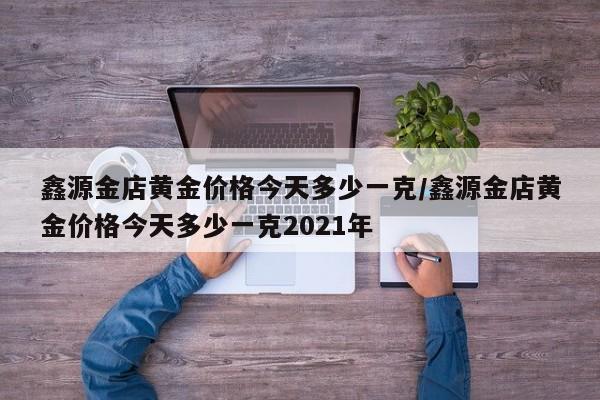 鑫源金店黄金价格今天多少一克/鑫源金店黄金价格今天多少一克2021年